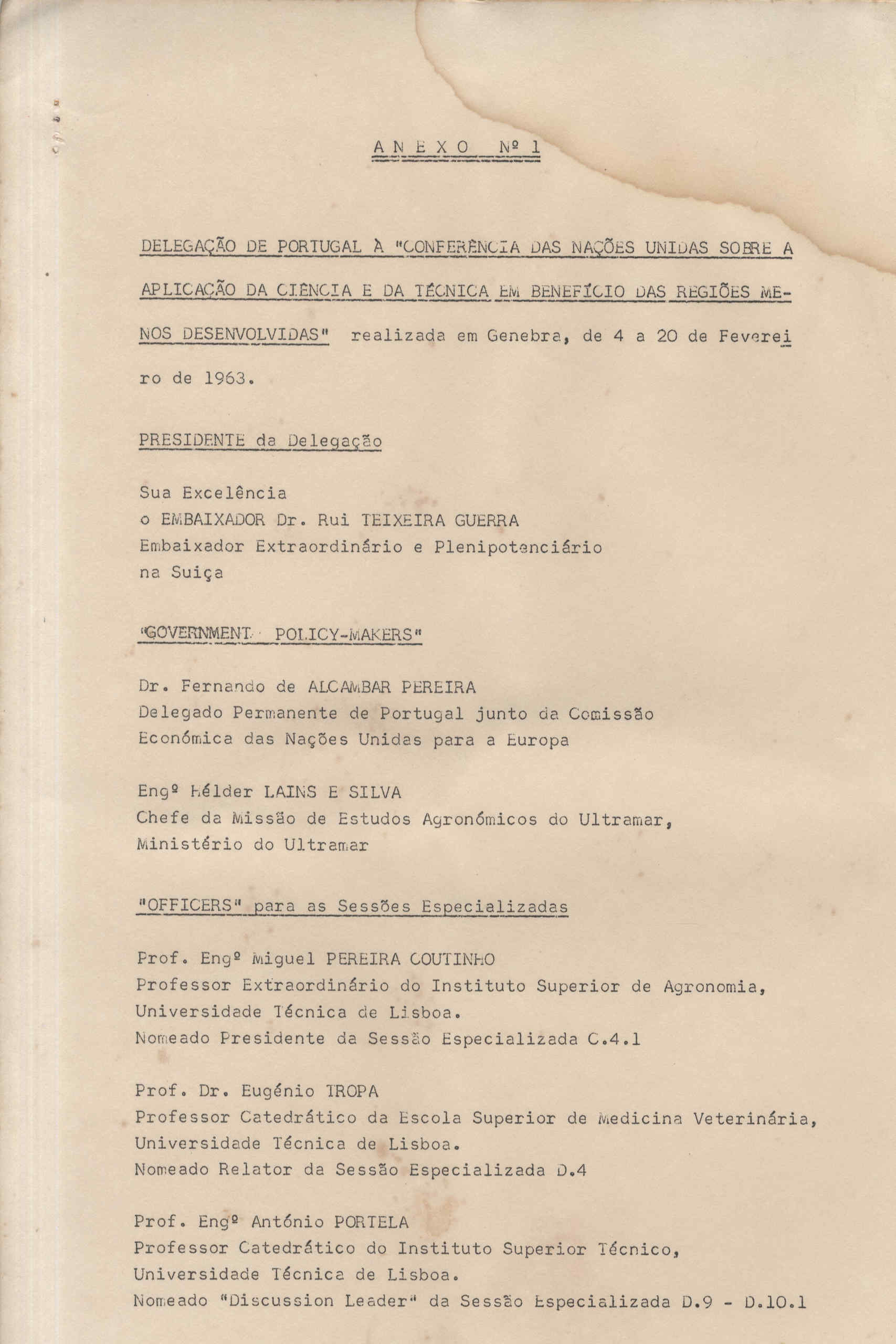 A N E X O  Nº 1

DELEGAÇÃO DE PORTUGAL À "CONFERÊNCIA DAS NAÇÕES UNIDAS SOBRE A APLICAÇÃO DA CIÊNCIA E DA TÉCNICA EM BENEFÍCIO DAS REGIÕES MENOS DESENVOLVIDAS" realizada em Genebra, de 4 a 20 de Fevereiro de 1963.

PRESIDENTE da Delegação

Sua Excelência
o EMBAIXADOR Dr. Rui TEIXEIRA GUERRA
Embaixador Extraordinário e Plenipotenciário
na Suiça

"GOVERNMENT POLICY-MAKERS"

Dr. Fernando de ALCAMBAR PEREIRA
Delegado Permanente de Portugal junto da Comissão
Económica das Nações Unidas para a Europa

Engº Hélder LAINS E SILVA
Chefe da Missão de Estudos Agronómicos do Ultramar,
Ministério do Ultramar

"OFFICERS" para as Sessões Especializadas

Prof. Engº Miguel PEREIRA COUTINHO
Professor Extraordinário do Instituto Superior de Agronomia,
Universidade Técnica de Lisboa.
Nomeado Presidente da Sessão Especializada C.4.1

Prof. Dr. Eugénio TROPA
Professor Catedrático da Escola Superior de Medicina Veterinária,
Universidade Técnica de Lisboa.
Nomeado Relator da Sessão Especializada D.4

Prof. Engº António PORTELA
Professor Catedrático do Instituto Superior Técnico,
Universidade Técnica de Lisboa.
Nomeado "Discussion Leader" da Sessão Especializada D.9 - D.10.1